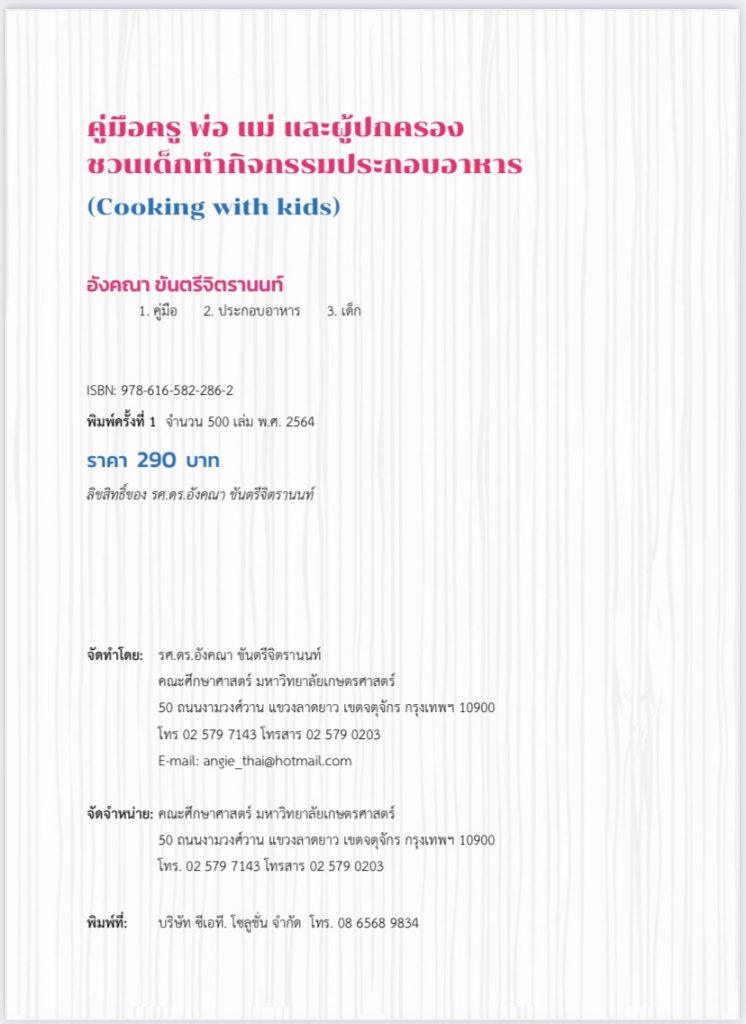 คู่มือครู พ่อ แม่ และผู้ปกครอง
ชวนเด็กทำกิจกรรมประกอบอาหาร
(Cooking with kids)

อังคณา ขันตรีจิตรานนท์
1. คู่มือ 2. ประกอบอาหาร 3. เด็ก

ISBN: 978-616-582-286-2

พิมพ์ครั้งที่ 1 จำนวน 500 เล่ม พ.ศ. 2564

ราคา 290 บาท

ลิขสิทธิ์ของ รศ.ดร.อังคณา ขันตรีจิตรานนท์

จัดทำโดย: รศ.ดร.อังคณา ขันตรีจิตรานนท์
คณะศึกษาศาสตร์ มหาวิทยาลัยเกษตรศาสตร์
50 ถนนงามวงศ์วาน แขวงลาดยาว เขตจตุจักร กรุงเทพฯ 10900
โทร 02 579 7143 โทรสาร 02 579 0203
E-mail: angie_thai@hotmail.com

จัดจำหน่าย: คณะศึกษาศาสตร์ มหาวิทยาลัยเกษตรศาสตร์
50 ถนนงามวงศ์วาน แขวงลาดยาว เขตจตุจักร กรุงเทพฯ 10900
โทร. 02 579 7143 โทรสาร 02 579 0203

พิมพ์ที่: บริษัท ซีเอที. โซลูชั่น จำกัด โทร. 08 6568 9834